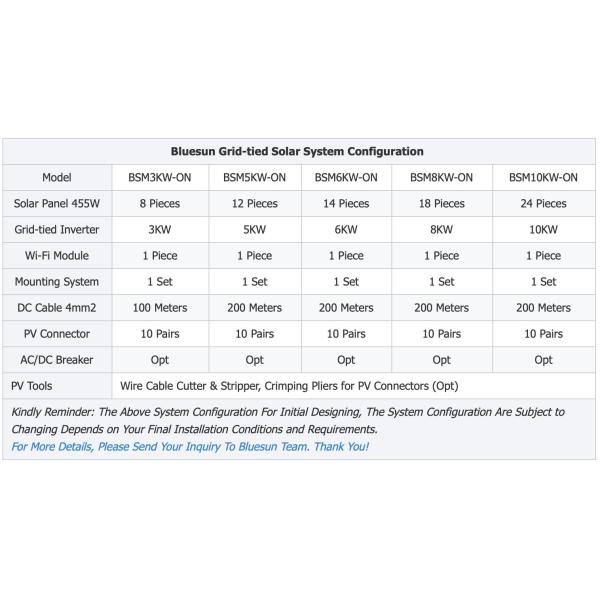 Bluesun Grid-tied Solar System Configuration

| Model | BSM3KW-ON | BSM5KW-ON | BSM6KW-ON | BSM8KW-ON | BSM10KW-ON |
|---|---|---|---|---|---|
| Solar Panel 455W | 8 Pieces | 12 Pieces | 14 Pieces | 18 Pieces | 24 Pieces |
| Grid-tied Inverter | 3KW | 5KW | 6KW | 8KW | 10KW |
| Wi-Fi Module | 1 Piece | 1 Piece | 1 Piece | 1 Piece | 1 Piece |
| Mounting System | 1 Set | 1 Set | 1 Set | 1 Set | 1 Set |
| DC Cable 4mm2 | 100 Meters | 200 Meters | 200 Meters | 200 Meters | 200 Meters |
| PV Connector | 10 Pairs | 10 Pairs | 10 Pairs | 10 Pairs | 10 Pairs |
| AC/DC Breaker | Opt | Opt | Opt | Opt | Opt |
| PV Tools | Wire Cable Cutter & Stripper, Crimping Pliers for PV Connectors (Opt) | | | | |

Kindly Reminder: The Above System Configuration For Initial Designing, The System Configuration Are Subject to Changing Depends on Your Final Installation Conditions and Requirements.
For More Details, Please Send Your Inquiry To Bluesun Team. Thank You!